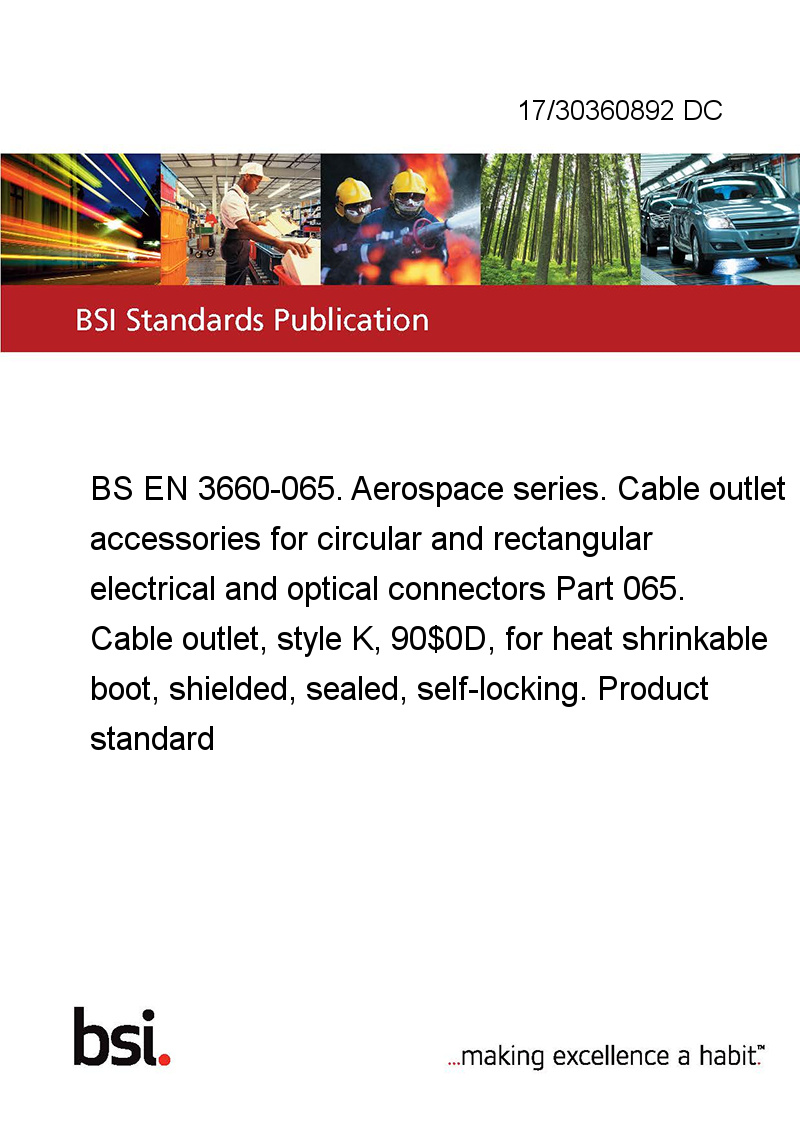 17/30360892 DC

BSI Standards Publication

BS EN 3660-065. Aerospace series. Cable outlet accessories for circular and rectangular electrical and optical connectors Part 065. Cable outlet, style K, 90\$0D, for heat shrinkable boot, shielded, sealed, self-locking. Product standard

bsi.

...making excellence a habit.™